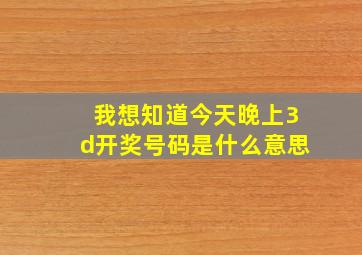 我想知道今天晚上3d开奖号码是什么意思